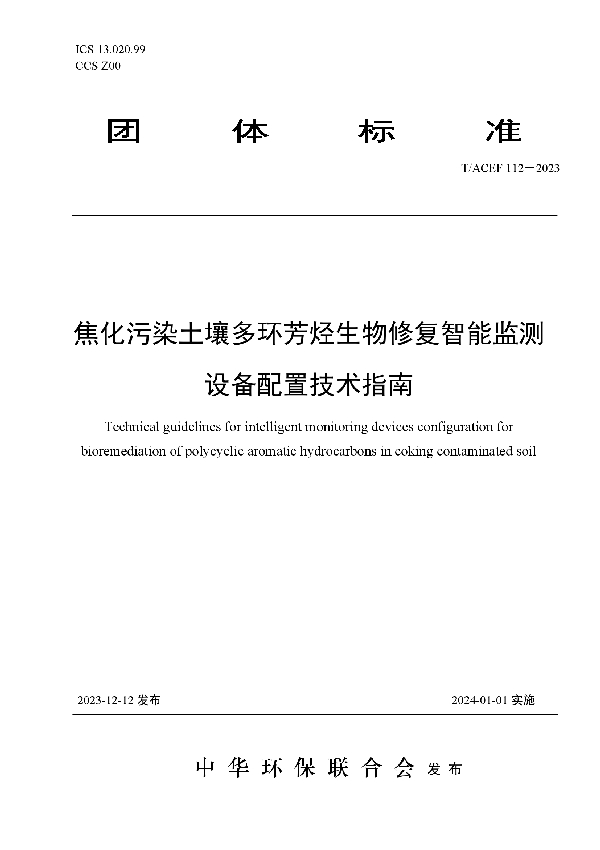 ICS 13.020.99
CCS Z00

团 体 标 准

T/ACEF 112—2023

焦化污染土壤多环芳烃生物修复智能监测设备配置技术指南

Technical guidelines for intelligent monitoring devices configuration for bioremediation of polycyclic aromatic hydrocarbons in coking contaminated soil

2023-12-12 发布

2024-01-01 实施

中华环保联合会 发布